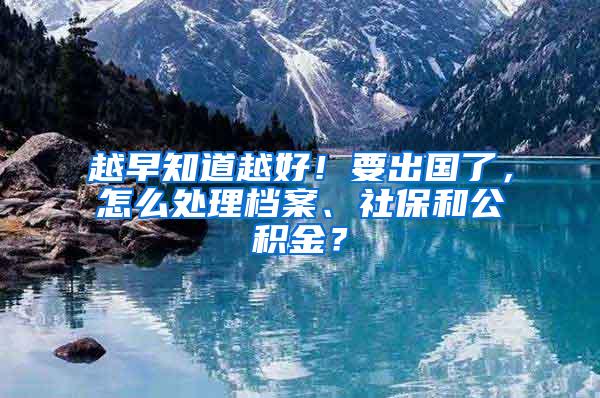 越早知道越好！要出国了，怎么处理档案、社保和公积金？